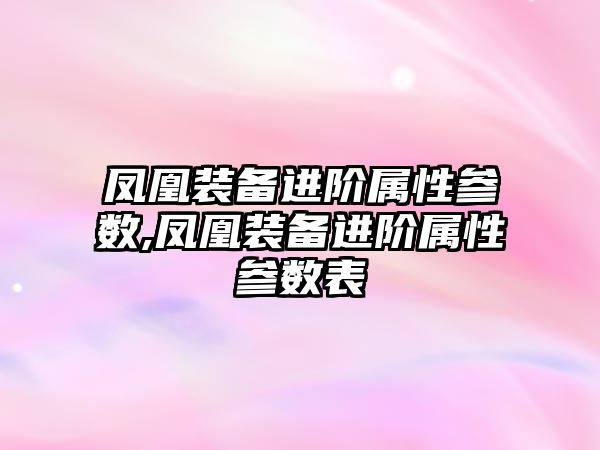 凤凰装备进阶属性参数,凤凰装备进阶属性参数表